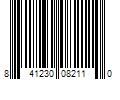 8 41230 08211 0